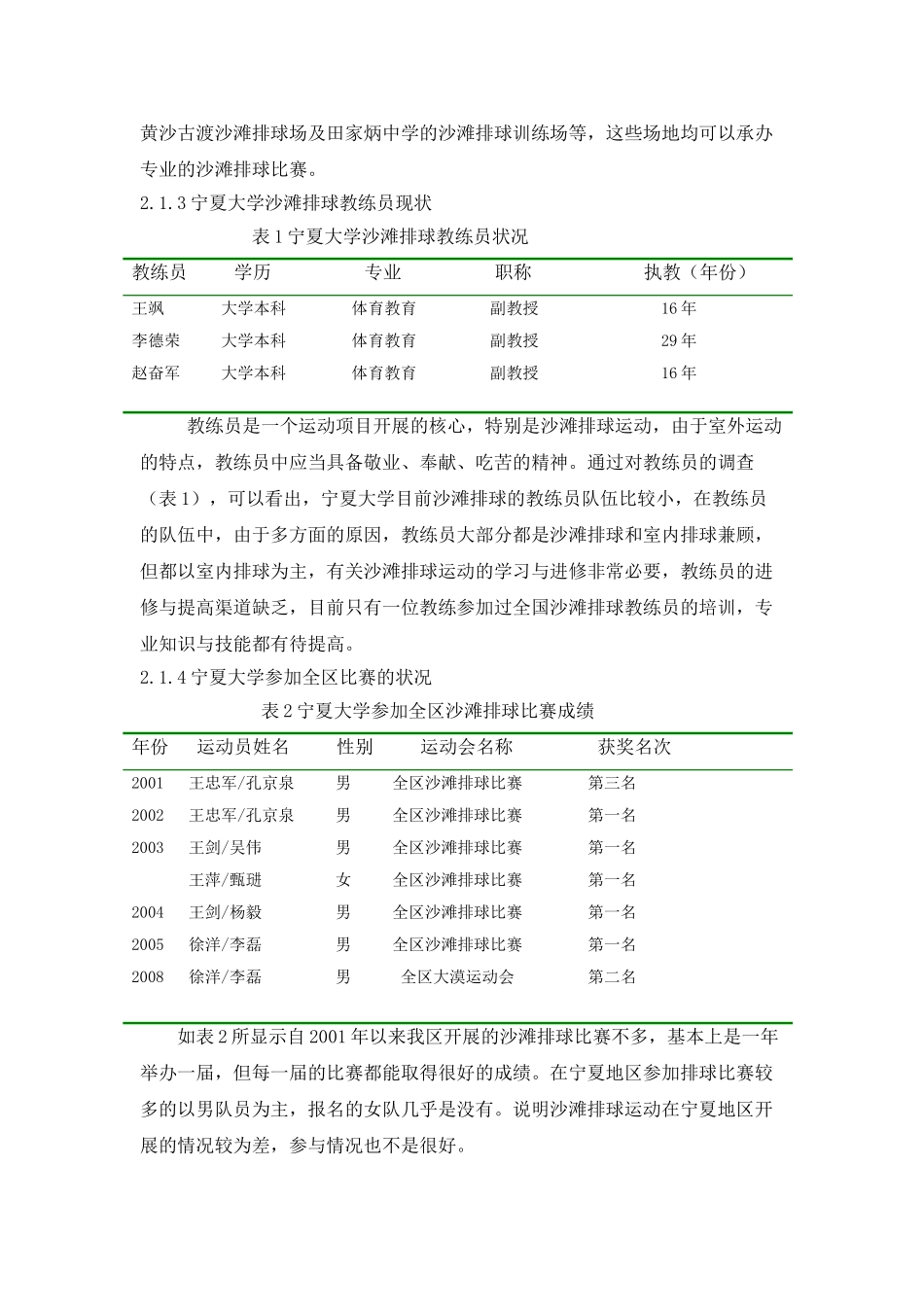 黄沙古渡沙滩排球场及田家炳中学的沙滩排球训练场等，这些场地均可以承办专业的沙滩排球比赛。

2.1.3 宁夏大学沙滩排球教练员现状

表 1 宁夏大学沙滩排球教练员状况

| 教练员 | 学历 | 专业 | 职称 | 执教（年份） |
|---|---|---|---|---|
| 王飒 | 大学本科 | 体育教育 | 副教授 | 16 年 |
| 李德荣 | 大学本科 | 体育教育 | 副教授 | 29 年 |
| 赵奋军 | 大学本科 | 体育教育 | 副教授 | 16 年 |

教练员是一个运动项目开展的核心，特别是沙滩排球运动，由于室外运动的特点，教练员中应当具备敬业、奉献、吃苦的精神。通过对教练员的调查（表 1），可以看出，宁夏大学目前沙滩排球的教练员队伍比较小，在教练员的队伍中，由于多方面的原因，教练员大部分都是沙滩排球和室内排球兼顾，但都以室内排球为主，有关沙滩排球运动的学习与进修非常必要，教练员的进修与提高渠道缺乏，目前只有一位教练参加过全国沙滩排球教练员的培训，专业知识与技能都有待提高。

2.1.4 宁夏大学参加全区比赛的状况

表 2 宁夏大学参加全区沙滩排球比赛成绩

| 年份 | 运动员姓名 | 性别 | 运动会名称 | 获奖名次 |
|---|---|---|---|---|
| 2001 | 王忠军/孔京泉 | 男 | 全区沙滩排球比赛 | 第三名 |
| 2002 | 王忠军/孔京泉 | 男 | 全区沙滩排球比赛 | 第一名 |
| 2003 | 王剑/吴伟 | 男 | 全区沙滩排球比赛 | 第一名 |
|  | 王萍/甄琎 | 女 | 全区沙滩排球比赛 | 第一名 |
| 2004 | 王剑/杨毅 | 男 | 全区沙滩排球比赛 | 第一名 |
| 2005 | 徐洋/李磊 | 男 | 全区沙滩排球比赛 | 第一名 |
| 2008 | 徐洋/李磊 | 男 | 全区大漠运动会 | 第二名 |

如表 2 所显示自 2001 年以来我区开展的沙滩排球比赛不多，基本上是一年举办一届，但每一届的比赛都能取得很好的成绩。在宁夏地区参加排球比赛较多的以男队员为主，报名的女队几乎是没有。说明沙滩排球运动在宁夏地区开展的情况较为差，参与情况也不是很好。